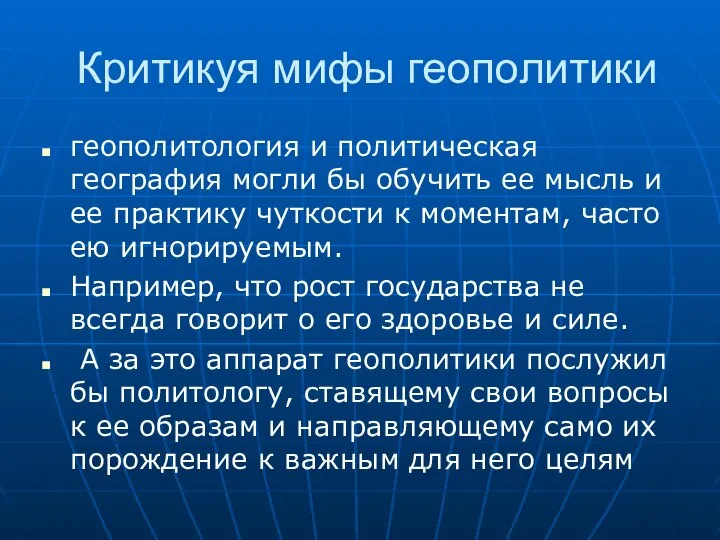 Критикуя мифы геополитики

геополитология и политическая география могли бы обучить ее мысль и ее практику чуткости к моментам, часто ею игнорируемым.

Например, что рост государства не всегда говорит о его здоровье и силе.

А за это аппарат геополитики послужил бы политологу, ставящему свои вопросы к ее образам и направляющему само их порождение к важным для него целям